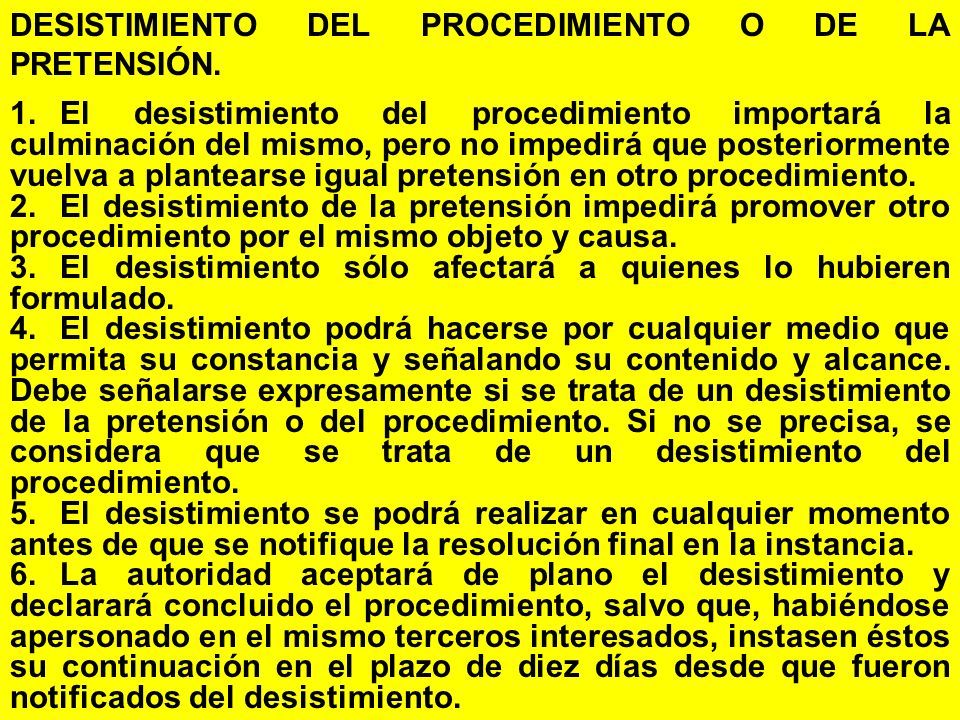 DESISTIMIENTO DEL PROCEDIMIENTO O DE LA PRETENSIÓN.

1. El desistimiento del procedimiento importará la culminación del mismo, pero no impedirá que posteriormente vuelva a plantearse igual pretensión en otro procedimiento.
2. El desistimiento de la pretensión impedirá promover otro procedimiento por el mismo objeto y causa.
3. El desistimiento sólo afectará a quienes lo hubieren formulado.
4. El desistimiento podrá hacerse por cualquier medio que permita su constancia y señalando su contenido y alcance. Debe señalarse expresamente si se trata de un desistimiento de la pretensión o del procedimiento. Si no se precisa, se considera que se trata de un desistimiento del procedimiento.
5. El desistimiento se podrá realizar en cualquier momento antes de que se notifique la resolución final en la instancia.
6. La autoridad aceptará de plano el desistimiento y declarará concluido el procedimiento, salvo que, habiéndose apersonado en el mismo terceros interesados, instasen éstos su continuación en el plazo de diez días desde que fueron notificados del desistimiento.